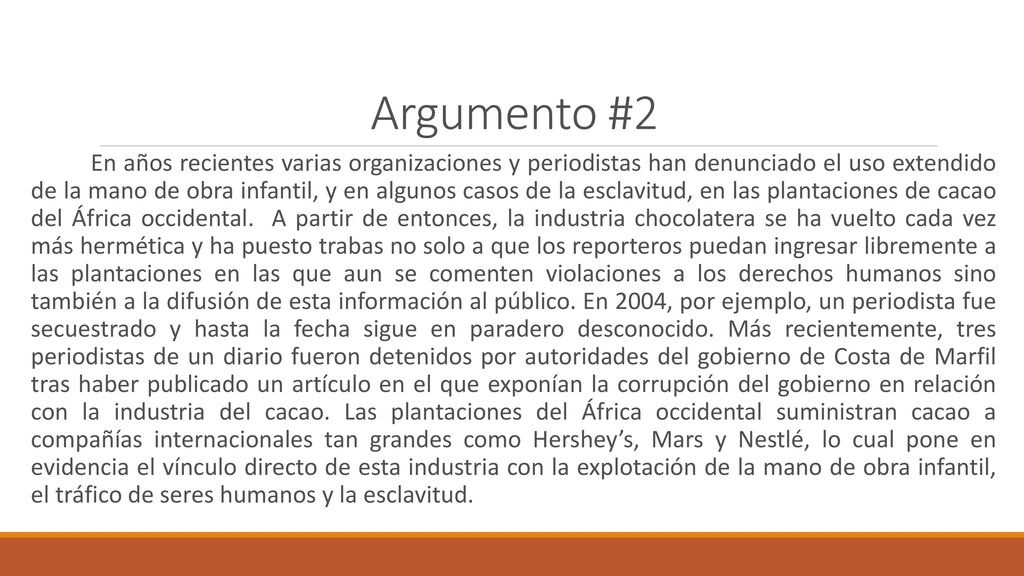 Argumento #2

En años recientes varias organizaciones y periodistas han denunciado el uso extendido de la mano de obra infantil, y en algunos casos de la esclavitud, en las plantaciones de cacao del África occidental. A partir de entonces, la industria chocolatera se ha vuelto cada vez más hermética y ha puesto trabas no solo a que los reporteros puedan ingresar libremente a las plantaciones en las que aun se comenten violaciones a los derechos humanos sino también a la difusión de esta información al público. En 2004, por ejemplo, un periodista fue secuestrado y hasta la fecha sigue en paradero desconocido. Más recientemente, tres periodistas de un diario fueron detenidos por autoridades del gobierno de Costa de Marfil tras haber publicado un artículo en el que exponían la corrupción del gobierno en relación con la industria del cacao. Las plantaciones del África occidental suministran cacao a compañías internacionales tan grandes como Hershey’s, Mars y Nestlé, lo cual pone en evidencia el vínculo directo de esta industria con la explotación de la mano de obra infantil, el tráfico de seres humanos y la esclavitud.